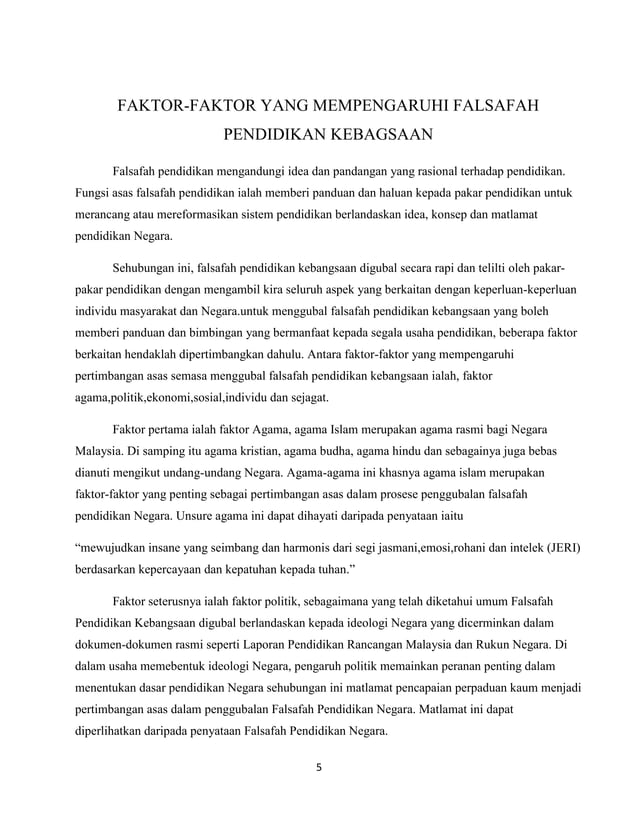 FAKTOR-FAKTOR YANG MEMPENGARUHI FALSAFAH PENDIDIKAN KEBAGSAAN

Falsafah pendidikan mengandungi idea dan pandangan yang rasional terhadap pendidikan. Fungsi asas falsafah pendidikan ialah memberi panduan dan haluan kepada pakar pendidikan untuk merancang atau mereformasikan sistem pendidikan berlandaskan idea, konsep dan matlamat pendidikan Negara.

Sehubungan ini, falsafah pendidikan kebangsaan digubal secara rapi dan telilti oleh pakar-pakar pendidikan dengan mengambil kira seluruh aspek yang berkaitan dengan keperluan-keperluan individu masyarakat dan Negara.untuk menggubal falsafah pendidikan kebangsaan yang boleh memberi panduan dan bimbingan yang bermanfaat kepada segala usaha pendidikan, beberapa faktor berkaitan hendaklah dipertimbangkan dahulu. Antara faktor-faktor yang mempengaruhi pertimbangan asas semasa menggubal falsafah pendidikan kebangsaan ialah, faktor agama,politik,ekonomi,sosial,individu dan sejagat.

Faktor pertama ialah faktor Agama, agama Islam merupakan agama rasmi bagi Negara Malaysia. Di samping itu agama kristian, agama budha, agama hindu dan sebagainya juga bebas dianuti mengikut undang-undang Negara. Agama-agama ini khasnya agama islam merupakan faktor-faktor yang penting sebagai pertimbangan asas dalam prosese penggubalan falsafah pendidikan Negara. Unsure agama ini dapat dihayati daripada penyataan iaitu

“mewujudkan insane yang seimbang dan harmonis dari segi jasmani,emosi,rohani dan intelek (JERI) berdasarkan kepercayaan dan kepatuhan kepada tuhan.”

Faktor seterusnya ialah faktor politik, sebagaimana yang telah diketahui umum Falsafah Pendidikan Kebangsaan digubal berlandaskan kepada ideologi Negara yang dicerminkan dalam dokumen-dokumen rasmi seperti Laporan Pendidikan Rancangan Malaysia dan Rukun Negara. Di dalam usaha memebentuk ideologi Negara, pengaruh politik memainkan peranan penting dalam menentukan dasar pendidikan Negara sehubungan ini matlamat pencapaian perpaduan kaum menjadi pertimbangan asas dalam penggubalan Falsafah Pendidikan Negara. Matlamat ini dapat diperlihatkan daripada penyataan Falsafah Pendidikan Negara.

5